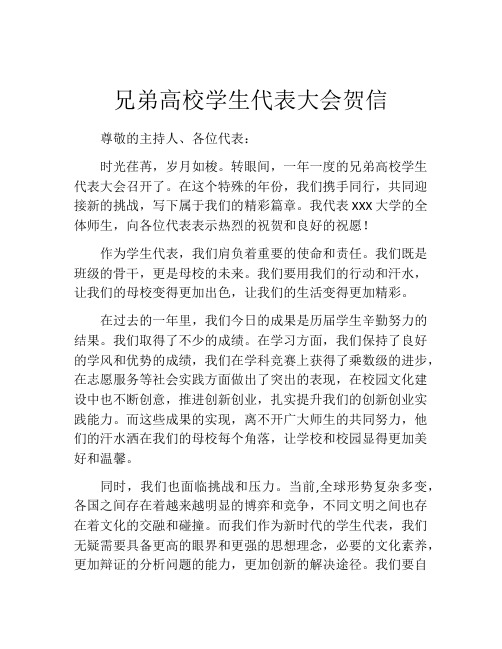 兄弟高校学生代表大会贺信

尊敬的主持人、各位代表：

时光荏苒，岁月如梭。转眼间，一年一度的兄弟高校学生代表大会召开了。在这个特殊的年份，我们携手同行，共同迎接新的挑战，写下属于我们的精彩篇章。我代表 XXX 大学的全体师生，向各位代表表示热烈的祝贺和良好的祝愿！

作为学生代表，我们肩负着重要的使命和责任。我们既是班级的骨干，更是母校的未来。我们要用我们的行动和汗水，让我们的母校变得更加出色，让我们的生活变得更加精彩。

在过去的一年里，我们今日的成果是历届学生辛勤努力的结果。我们取得了不少的成绩。在学习方面，我们保持了良好的学风和优势的成绩，我们在学科竞赛上获得了乘数级的进步，在志愿服务等社会实践方面做出了突出的表现，在校园文化建设中也不断创意，推进创新创业，扎实提升我们的创新创业实践能力。而这些成果的实现，离不开广大师生的共同努力，他们的汗水洒在我们的母校每个角落，让学校和校园显得更加美好和温馨。

同时，我们也面临挑战和压力。当前,全球形势复杂多变，各国之间存在着越来越明显的博弈和竞争，不同文明之间也存在着文化的交融和碰撞。而我们作为新时代的学生代表，我们无疑需要具备更高的眼界和更强的思想理念，必要的文化素养，更加辩证的分析问题的能力，更加创新的解决途径。我们要自